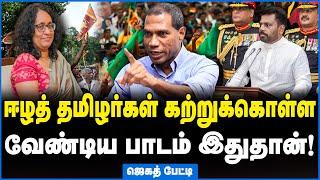 ஈழத் தமிழர்கள் கற்றுக்கொள்ள வேண்டிய பாடம் இதுதான்!

ஜெகத் பேட்டி